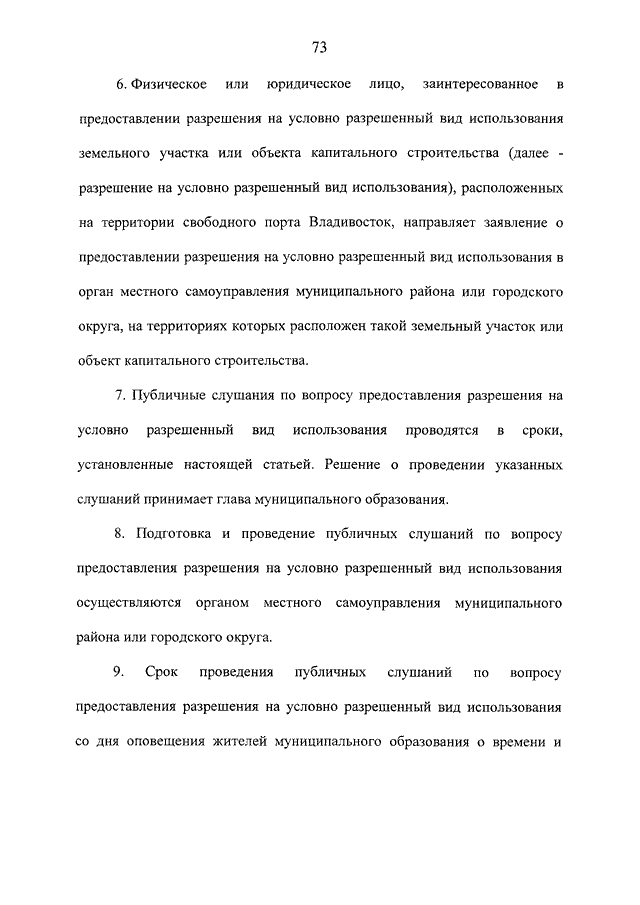 73

6. Физическое или юридическое лицо, заинтересованное в предоставлении разрешения на условно разрешенный вид использования земельного участка или объекта капитального строительства (далее - разрешение на условно разрешенный вид использования), расположенных на территории свободного порта Владивосток, направляет заявление о предоставлении разрешения на условно разрешенный вид использования в орган местного самоуправления муниципального района или городского округа, на территориях которых расположен такой земельный участок или объект капитального строительства.

7. Публичные слушания по вопросу предоставления разрешения на условно разрешенный вид использования проводятся в сроки, установленные настоящей статьей. Решение о проведении указанных слушаний принимает глава муниципального образования.

8. Подготовка и проведение публичных слушаний по вопросу предоставления разрешения на условно разрешенный вид использования осуществляются органом местного самоуправления муниципального района или городского округа.

9. Срок проведения публичных слушаний по вопросу предоставления разрешения на условно разрешенный вид использования со дня оповещения жителей муниципального образования о времени и